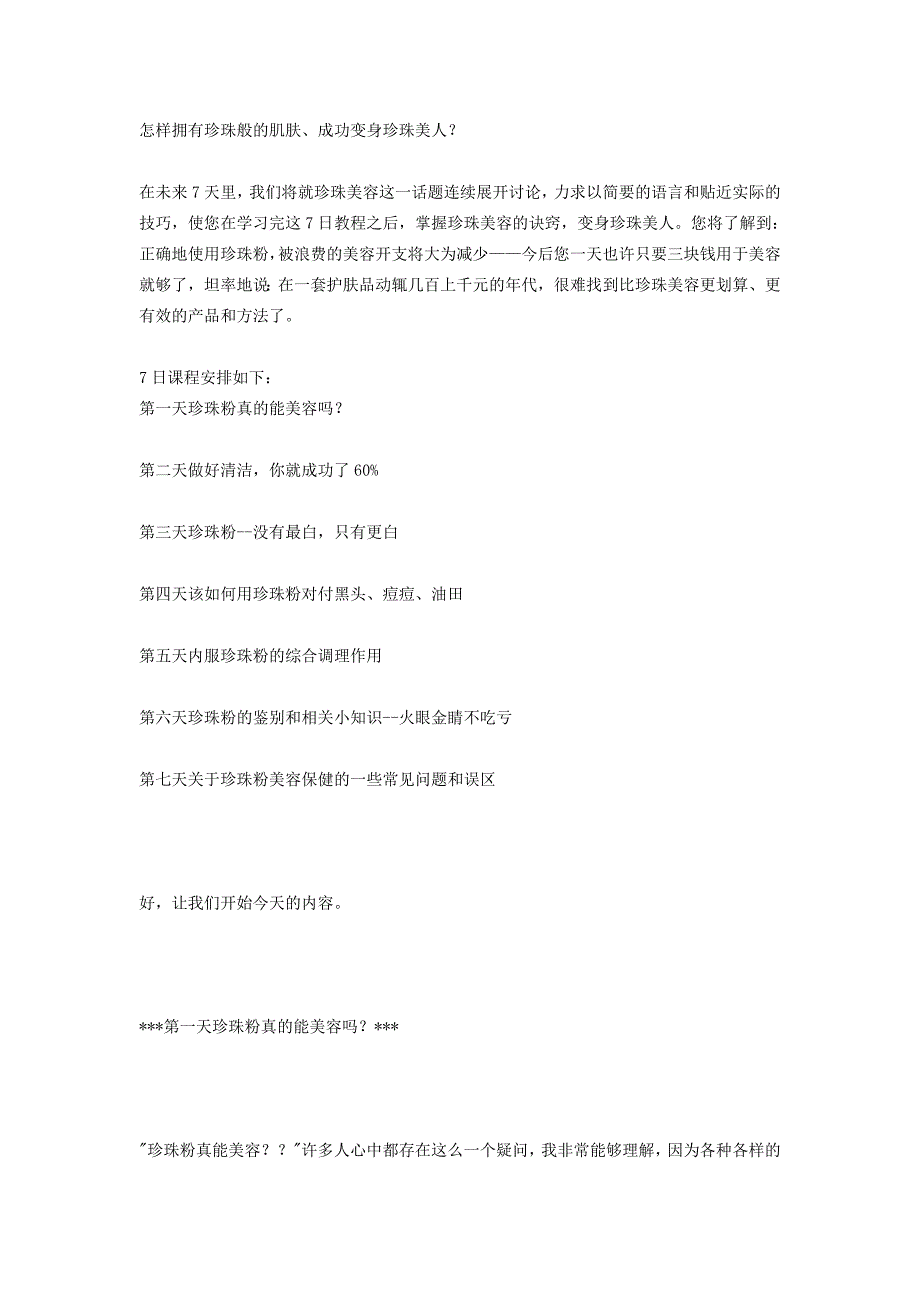 怎样拥有珍珠般的肌肤、成功变身珍珠美人？

在未来 7 天里，我们将就珍珠美容这一话题连续展开讨论，力求以简要的语言和贴近实际的技巧，使您在学习完这 7 日教程之后，掌握珍珠美容的诀窍，变身珍珠美人。您将了解到：正确地使用珍珠粉，被浪费的美容开支将大为减少——今后您一天也许只要三块钱用于美容就够了，坦率地说：在一套护肤品动辄几百上千元的年代，很难找到比珍珠美容更划算、更有效的产品和方法了。

7 日课程安排如下：
第一天珍珠粉真的能美容吗？

第二天做好清洁，你就成功了 60%

第三天珍珠粉--没有最白，只有更白

第四天该如何用珍珠粉对付黑头、痘痘、油田

第五天内服珍珠粉的综合调理作用

第六天珍珠粉的鉴别和相关小知识--火眼金睛不吃亏

第七天关于珍珠粉美容保健的一些常见问题和误区

好，让我们开始今天的内容。

***第一天珍珠粉真的能美容吗？***

"珍珠粉真能美容？？"许多人心中都存在这么一个疑问，我非常能够理解，因为各种各样的